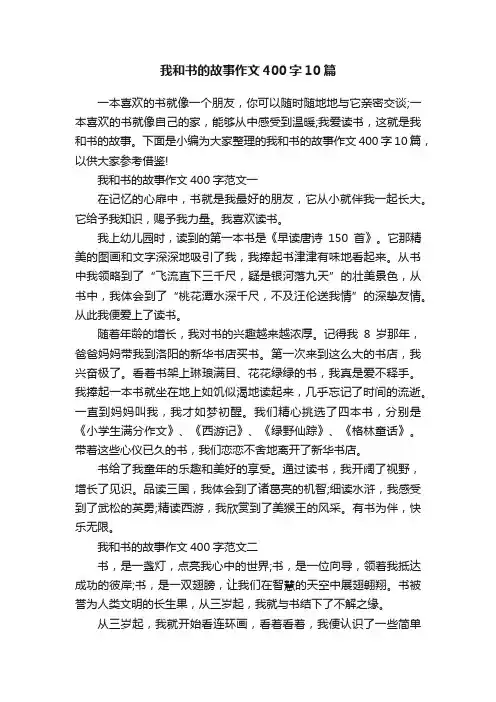 我和书的故事作文400字10篇

一本喜欢的书就像一个朋友，你可以随时随地地与它亲密交谈;一本喜欢的书就像自己的家，能够从中感受到温暖;我爱读书，这就是我和书的故事。下面是小编为大家整理的我和书的故事作文400字10篇，以供大家参考借鉴!

我和书的故事作文400字范文一

在记忆的心扉中，书就是我最好的朋友，它从小就伴我一起长大。它给予我知识，赐予我力量。我喜欢读书。

我上幼儿园时，读到的第一本书是《早读唐诗 150 首》。它那精美的图画和文字深深地吸引了我，我捧起书津津有味地看起来。从书中我领略到了“飞流直下三千尺，疑是银河落九天”的壮美景色，从书中，我体会到了“桃花潭水深千尺，不及汪伦送我情”的深挚友情。从此我便爱上了读书。

随着年龄的增长，我对书的兴趣越来越浓厚。记得我 8 岁那年，爸爸妈妈带我到洛阳的新华书店买书。第一次来到这么大的书店，我兴奋极了。看着书架上琳琅满目、花花绿绿的书，我真是爱不释手。我捧起一本书就坐在地上如饥似渴地读起来，几乎忘记了时间的流逝。一直到妈妈叫我，我才如梦初醒。我们精心挑选了四本书，分别是《小学生满分作文》、《西游记》、《绿野仙踪》、《格林童话》。带着这些心仪已久的书，我们恋恋不舍地离开了新华书店。

书给了我童年的乐趣和美好的享受。通过读书，我开阔了视野，增长了见识。品读三国，我体会到了诸葛亮的机智;细读水浒，我感受到了武松的英勇;精读西游，我欣赏到了美猴王的风采。有书为伴，快乐无限。

我和书的故事作文400字范文二

书，是一盏灯，点亮我心中的世界;书，是一位向导，领着我抵达成功的彼岸;书，是一双翅膀，让我们在智慧的天空中展翅翱翔。书被誉为人类文明的长生果，从三岁起，我就与书结下了不解之缘。

从三岁起，我就开始看连环画，看着看着，我便认识了一些简单